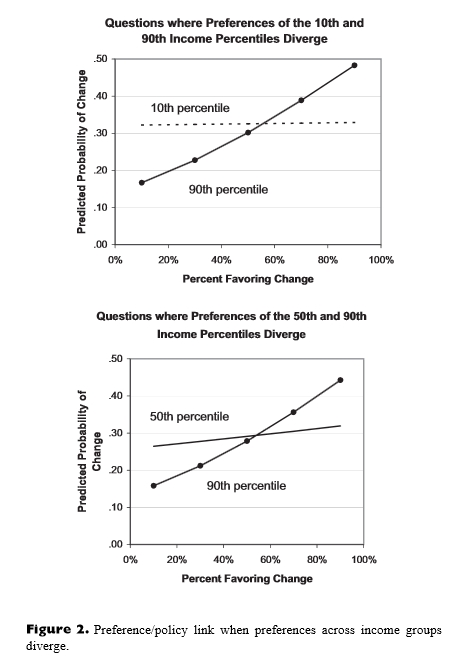 Questions where Preferences of the 10th and 90th Income Percentiles Diverge

Predicted Probability of Change

.50
.40
.30
.20
.10
.00

10th percentile

90th percentile

0%
20%
40%
60%
80%
100%

Percent Favoring Change

Questions where Preferences of the 50th and 90th Income Percentiles Diverge

Predicted Probability of Change

.50
.40
.30
.20
.10
.00

50th percentile

90th percentile

0%
20%
40%
60%
80%
100%

Percent Favoring Change

Figure 2. Preference/policy link when preferences across income groups diverge.